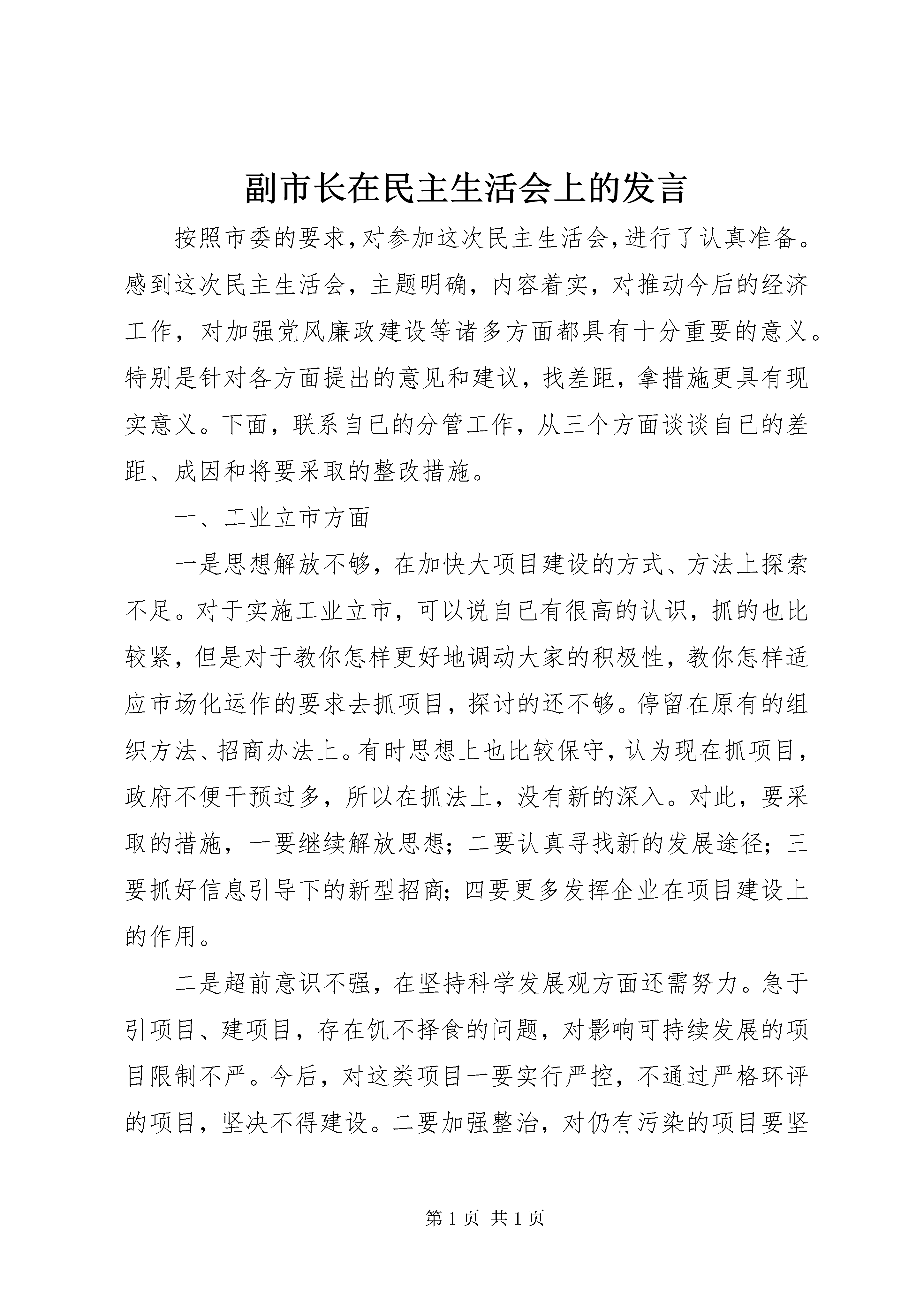 副市长在民主生活会上的发言

按照市委的要求,对参加这次民主生活会,进行了认真准备。感到这次民主生活会，主题明确，内容着实，对推动今后的经济工作，对加强党风廉政建设等诸多方面都具有十分重要的意义。特别是针对各方面提出的意见和建议，找差距，拿措施更具有现实意义。下面，联系自已的分管工作，从三个方面谈谈自已的差距、成因和将要采取的整改措施。

一、工业立市方面

一是思想解放不够，在加快大项目建设的方式、方法上探索不足。对于实施工业立市，可以说自已有很高的认识，抓的也比较紧，但是对于教你怎样更好地调动大家的积极性，教你怎样适应市场化运作的要求去抓项目，探讨的还不够。停留在原有的组织方法、招商办法上。有时思想上也比较保守，认为现在抓项目，政府不便干预过多，所以在抓法上，没有新的深入。对此，要采取的措施，一要继续解放思想；二要认真寻找新的发展途径；三要抓好信息引导下的新型招商；四要更多发挥企业在项目建设上的作用。

二是超前意识不强，在坚持科学发展观方面还需努力。急于引项目、建项目，存在饥不择食的问题，对影响可持续发展的项目限制不严。今后，对这类项目一要实行严控，不通过严格环评的项目，坚决不得建设。二要加强整治，对仍有污染的项目要坚

第 1 页 共 1 页